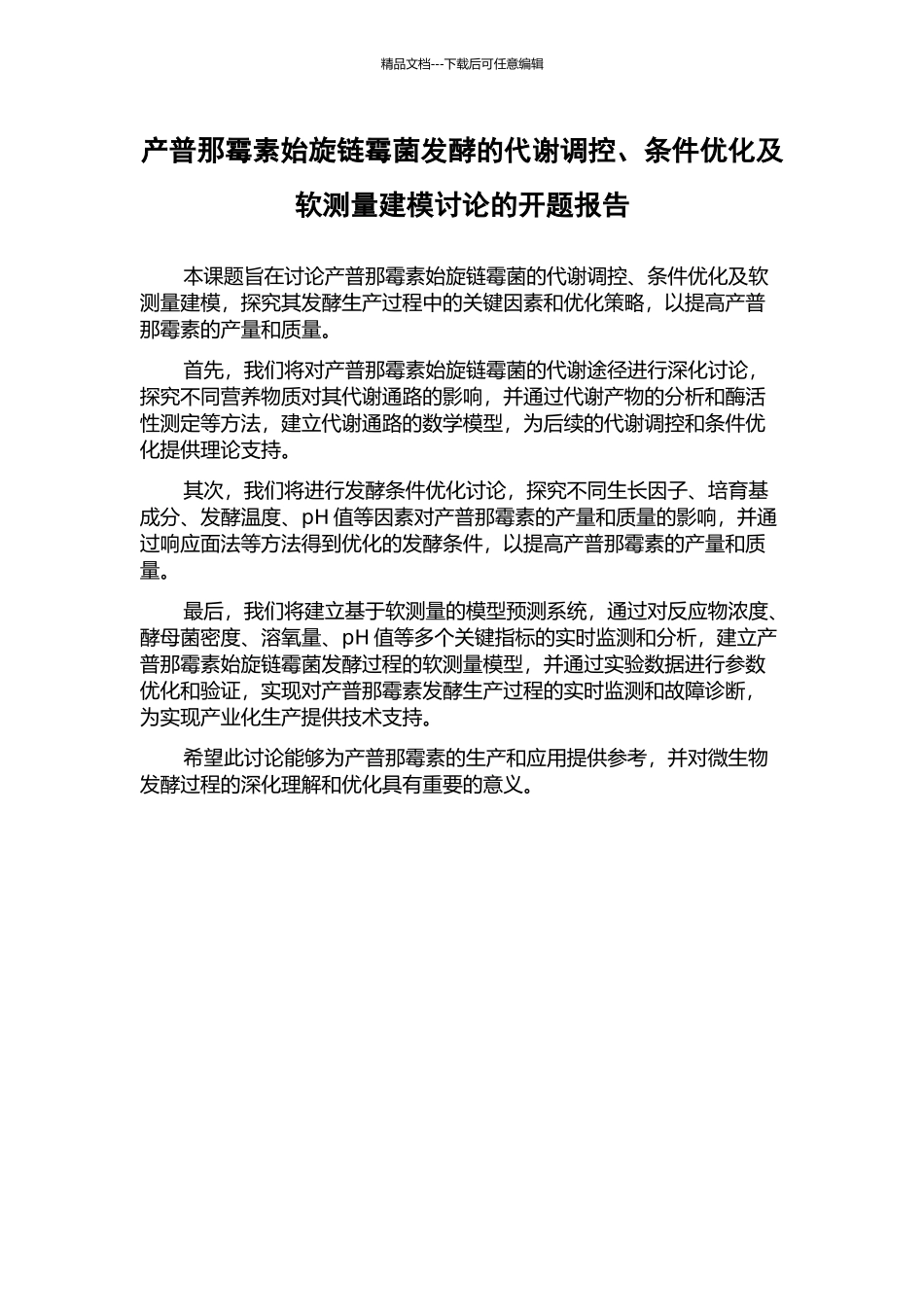 精品文档---下载后可任意编辑

产普那霉素始旋链霉菌发酵的代谢调控、条件优化及软测量建模讨论的开题报告

本课题旨在讨论产普那霉素始旋链霉菌的代谢调控、条件优化及软测量建模，探究其发酵生产过程中的关键因素和优化策略，以提高产普那霉素的产量和质量。

首先，我们将对产普那霉素始旋链霉菌的代谢途径进行深化讨论，探究不同营养物质对其代谢通路的影响，并通过代谢产物的分析和酶活性测定等方法，建立代谢通路的数学模型，为后续的代谢调控和条件优化提供理论支持。

其次，我们将进行发酵条件优化讨论，探究不同生长因子、培育基成分、发酵温度、pH 值等因素对产普那霉素的产量和质量的影响，并通过响应面法等方法得到优化的发酵条件，以提高产普那霉素的产量和质量。

最后，我们将建立基于软测量的模型预测系统，通过对反应物浓度、酵母菌密度、溶氧量、pH 值等多个关键指标的实时监测和分析，建立产普那霉素始旋链霉菌发酵过程的软测量模型，并通过实验数据进行参数优化和验证，实现对产普那霉素发酵生产过程的实时监测和故障诊断，为实现产业化生产提供技术支持。

希望此讨论能够为产普那霉素的生产和应用提供参考，并对微生物发酵过程的深化理解和优化具有重要的意义。